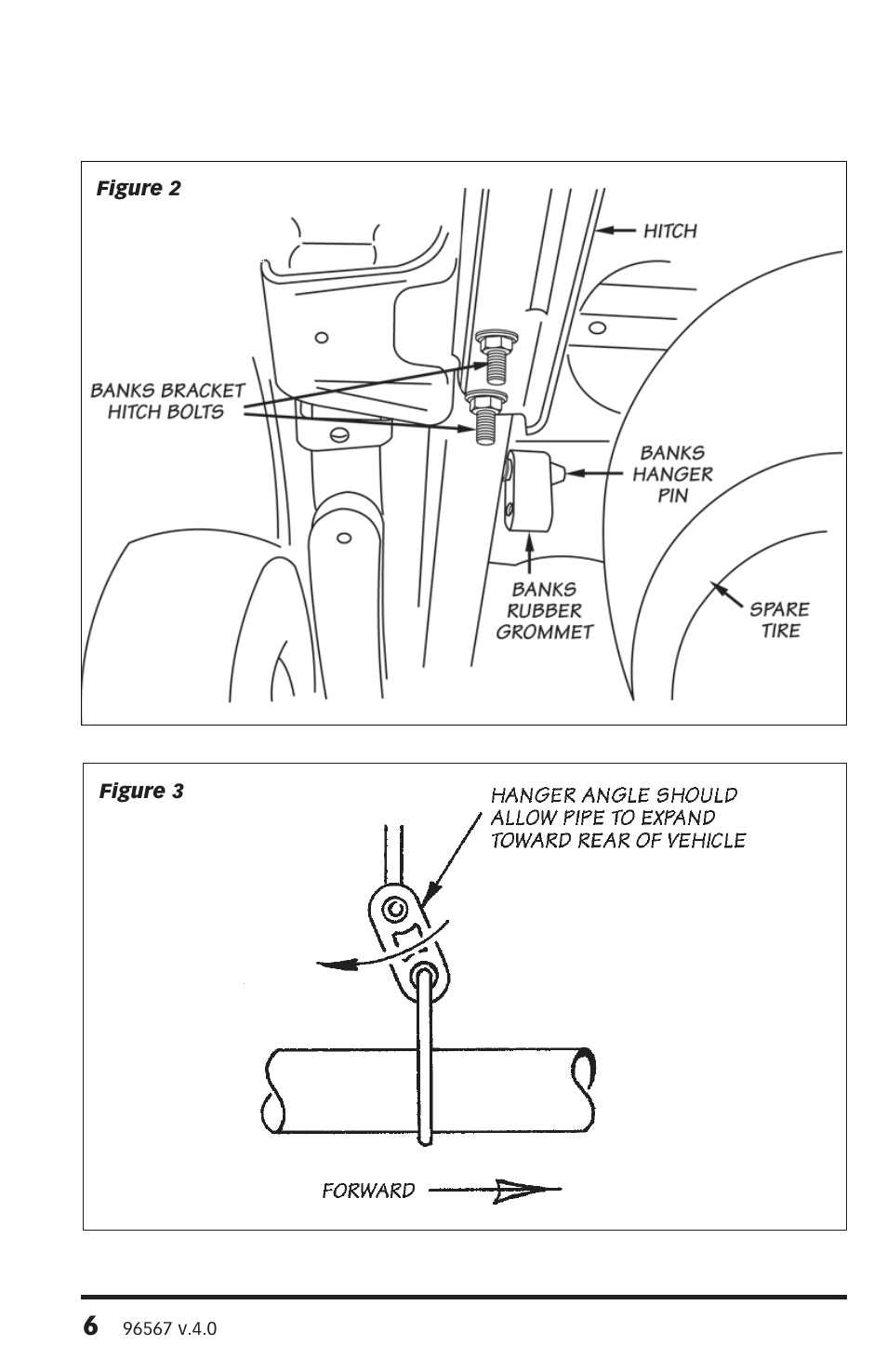 Figure 2

HITCH

BANKS BRACKET HITCH BOLTS

BANKS HANGER PIN

BANKS RUBBER GROMMET

SPARE TIRE

Figure 3

HANGER ANGLE SHOULD ALLOW PIPE TO EXPAND TOWARD REAR OF VEHICLE

FORWARD

6 96567 v.4.0